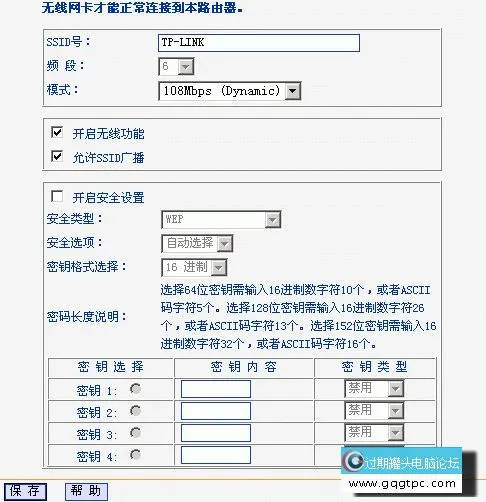 无线网卡才能正常连接到本路由器。

SSID号： TP-LINK
频 段： 6
模式： 108Mbps (Dynamic)

开启无线功能
允许SSID广播

开启安全设置
安全类型： WEP
安全选项： 自动选择
密钥格式选择： 16 进制
密码长度说明： 选择64位密钥需输入16进制数字符10个，或者ASCII码字符5个。选择128位密钥需输入16进制数字符26个，或者ASCII码字符13个。选择152位密钥需输入16进制数字符32个，或者ASCII码字符16个。

| 密 钥 选 择 | 密 钥 内 容 | 密 钥 类 型 |
|---|---|---|
| 密钥 1: | | 禁用 |
| 密钥 2: | | 禁用 |
| 密钥 3: | | 禁用 |
| 密钥 4: | | |

过期罐头电脑论坛
www.gqgtpc.com

保 存 帮 助